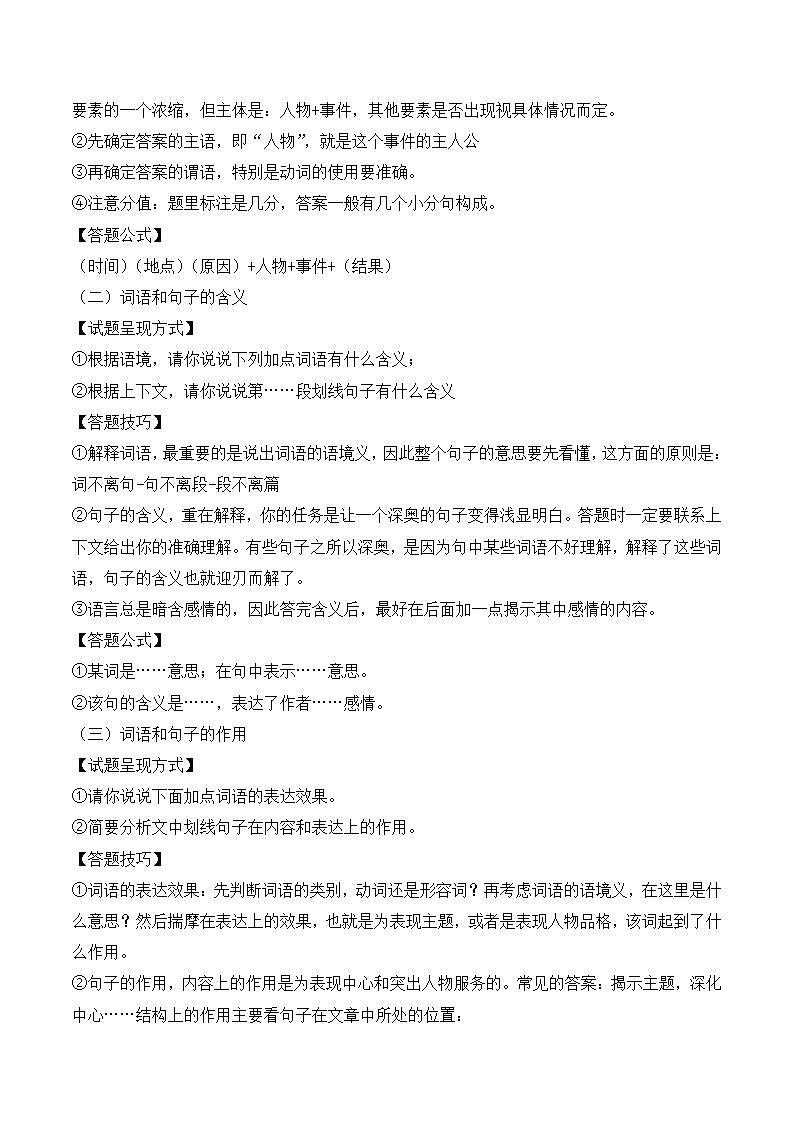 要素的一个浓缩，但主体是：人物+事件，其他要素是否出现视具体情况而定。
②先确定答案的主语，即“人物”，就是这个事件的主人公
③再确定答案的谓语，特别是动词的使用要准确。
④注意分值：题里标注是几分，答案一般有几个小分句构成。
【答题公式】
（时间）（地点）（原因）+人物+事件+（结果）
（二）词语和句子的含义
【试题呈现方式】
①根据语境，请你说说下列加点词语有什么含义；
②根据上下文，请你说说第……段划线句子有什么含义
【答题技巧】
①解释词语，最重要的是说出词语的语境义，因此整个句子的意思要先看懂，这方面的原则是：词不离句-句不离段-段不离篇
②句子的含义，重在解释，你的任务是让一个深奥的句子变得浅显明白。答题时一定要联系上下文给出你的准确理解。有些句子之所以深奥，是因为句中某些词语不好理解，解释了这些词语，句子的含义也就迎刃而解了。
③语言总是暗含感情的，因此答完含义后，最好在后面加一点揭示其中感情的内容。
【答题公式】
①某词是……意思；在句中表示……意思。
②该句的含义是……，表达了作者……感情。
（三）词语和句子的作用
【试题呈现方式】
①请你说说下面加点词语的表达效果。
②简要分析文中划线句子在内容和表达上的作用。
【答题技巧】
①词语的表达效果：先判断词语的类别，动词还是形容词？再考虑词语的语境义，在这里是什么意思？然后揣摩在表达上的效果，也就是为表现主题，或者是表现人物品格，该词起到了什么作用。
②句子的作用，内容上的作用是为表现中心和突出人物服务的。常见的答案：揭示主题，深化中心……结构上的作用主要看句子在文章中所处的位置：